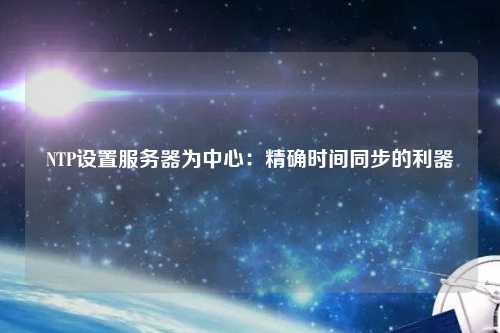 NTP设置服务器为中心：精确时间同步的利器